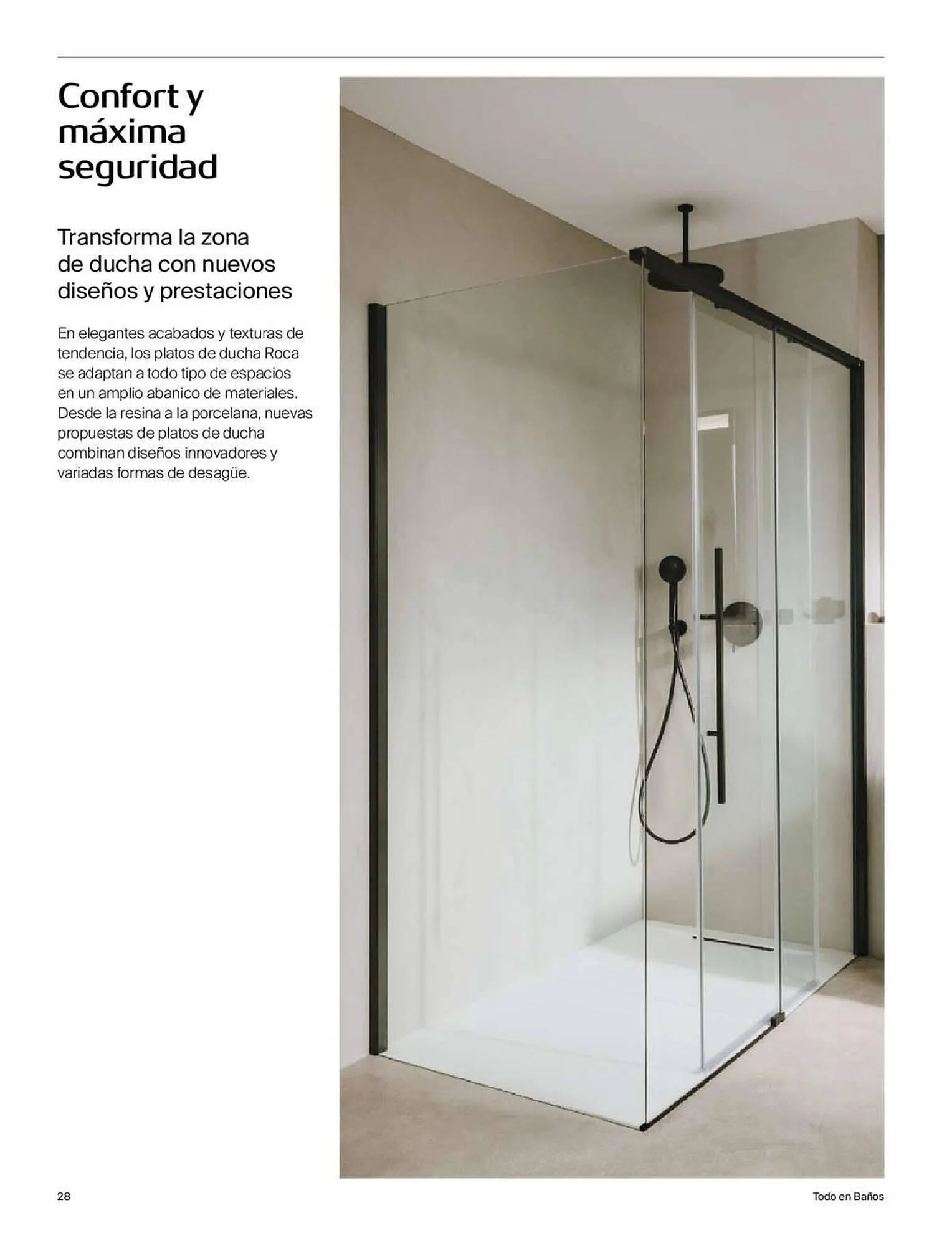 Confort y máxima seguridad

Transforma la zona de ducha con nuevos diseños y prestaciones

En elegantes acabados y texturas de tendencia, los platos de ducha Roca se adaptan a todo tipo de espacios en un amplio abanico de materiales. Desde la resina a la porcelana, nuevas propuestas de platos de ducha combinan diseños innovadores y variadas formas de desagüe.

28

Todo en Baños